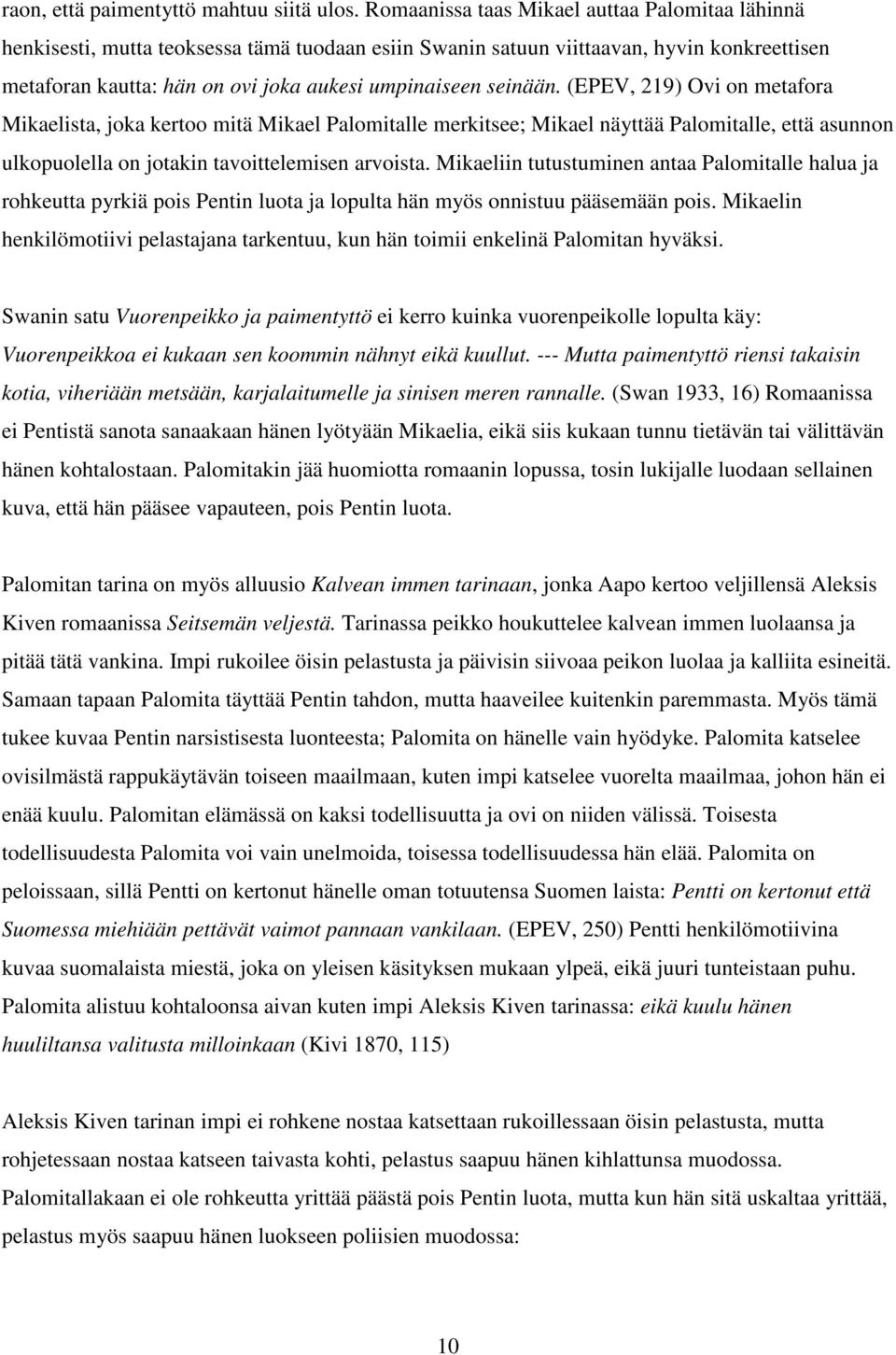 raon, että paimentyttö mahtuu siitä ulos. Romaanissa taas Mikael auttaa Palomitaa lähinnä henkisesti, mutta teoksessa tämä tuodaan esiin Swanin satuun viittaavan, hyvin konkreettisen metaforan kautta: hän on ovi joka aukesi umpinaiseen seinään. (EPEV, 219) Ovi on metafora Mikaelista, joka kertoo mitä Mikael Palomitalle merkitsee; Mikael näyttää Palomitalle, että asunnon ulkopuolella on jotakin tavoittelemisen arvoista. Mikaeliin tutustuminen antaa Palomitalle halua ja rohkeutta pyrkiä pois Pentin luota ja lopulta hän myös onnistuu pääsemään pois. Mikaelin henkilömotiivi pelastajana tarkentuu, kun hän toimii enkelinä Palomitan hyväksi.

Swanin satu Vuorenpeikko ja paimentyttö ei kerro kuinka vuorenpeikolle lopulta käy: Vuorenpeikkoa ei kukaan sen koommin nähnyt eikä kuullut. --- Mutta paimentyttö riensi takaisin kotia, viheriään metsään, karjalaitumelle ja sinisen meren rannalle. (Swan 1933, 16) Romaanissa ei Pentistä sanota sanaakaan hänen lyötyään Mikaelia, eikä siis kukaan tunnu tietävän tai välittävän hänen kohtalostaan. Palomitakin jää huomiotta romaanin lopussa, tosin lukijalle luodaan sellainen kuva, että hän pääsee vapauteen, pois Pentin luota.

Palomitan tarina on myös alluusio Kalvean immen tarinaan, jonka Aapo kertoo veljillensä Aleksis Kiven romaanissa Seitsemän veljestä. Tarinassa peikko houkuttelee kalvean immen luolaansa ja pitää tätä vankina. Impi rukoilee öisin pelastusta ja päivisin siivoaa peikon luolaa ja kalliita esineitä. Samaan tapaan Palomita täyttää Pentin tahdon, mutta haaveilee kuitenkin paremmasta. Myös tämä tukee kuvaa Pentin narsistisesta luonteesta; Palomita on hänelle vain hyödyke. Palomita katselee ovisilmästä rappukäytävän toiseen maailmaan, kuten impi katselee vuorelta maailmaa, johon hän ei enää kuulu. Palomitan elämässä on kaksi todellisuutta ja ovi on niiden välissä. Toisesta todellisuudesta Palomita voi vain unelmoida, toisessa todellisuudessa hän elää. Palomita on peloissaan, sillä Pentti on kertonut hänelle oman totuutensa Suomen laista: Pentti on kertonut että Suomessa miehiään pettävät vaimot pannaan vankilaan. (EPEV, 250) Pentti henkilömotiivina kuvaa suomalaista miestä, joka on yleisen käsityksen mukaan ylpeä, eikä juuri tunteistaan puhu. Palomita alistuu kohtaloonsa aivan kuten impi Aleksis Kiven tarinassa: eikä kuulu hänen huuliltansa valitusta milloinkaan (Kivi 1870, 115)

Aleksis Kiven tarinan impi ei rohkene nostaa katsettaan rukoillessaan öisin pelastusta, mutta rohjetessaan nostaa katseen taivasta kohti, pelastus saapuu hänen kihlattunsa muodossa. Palomitallakaan ei ole rohkeutta yrittää päästä pois Pentin luota, mutta kun hän sitä uskaltaa yrittää, pelastus myös saapuu hänen luokseen poliisien muodossa:

10